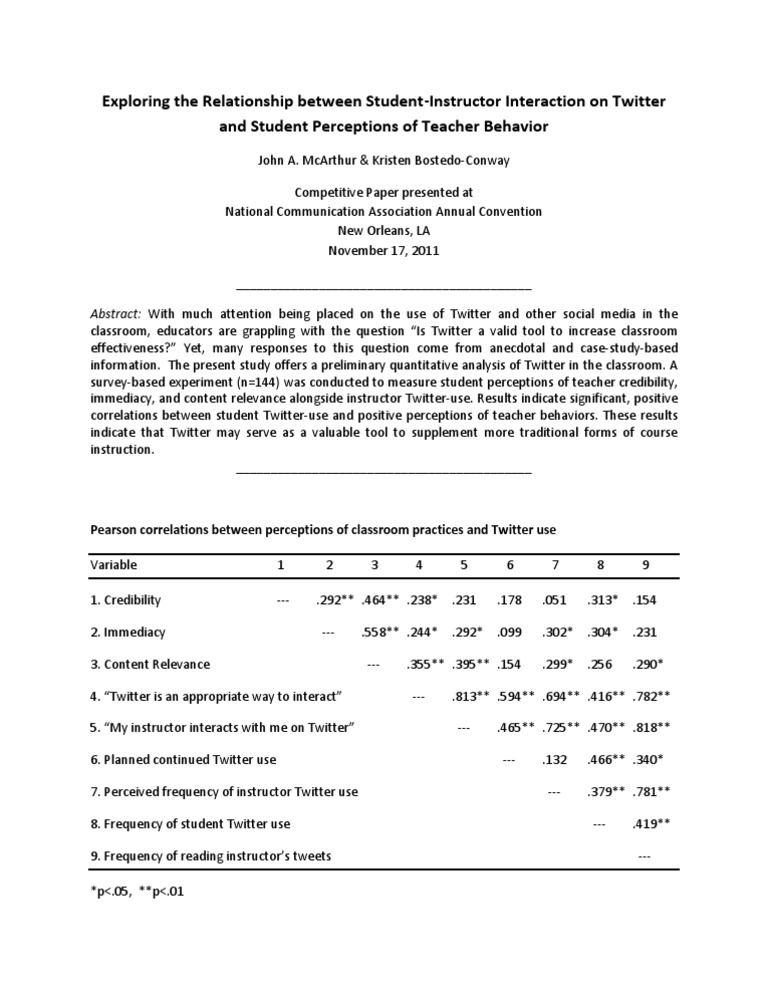 Exploring the Relationship between Student-Instructor Interaction on Twitter and Student Perceptions of Teacher Behavior

John A. McArthur & Kristen Bostedo-Conway

Competitive Paper presented at
National Communication Association Annual Convention
New Orleans, LA
November 17, 2011

Abstract: With much attention being placed on the use of Twitter and other social media in the classroom, educators are grappling with the question "Is Twitter a valid tool to increase classroom effectiveness?" Yet, many responses to this question come from anecdotal and case-study-based information. The present study offers a preliminary quantitative analysis of Twitter in the classroom. A survey-based experiment (n=144) was conducted to measure student perceptions of teacher credibility, immediacy, and content relevance alongside instructor Twitter-use. Results indicate significant, positive correlations between student Twitter-use and positive perceptions of teacher behaviors. These results indicate that Twitter may serve as a valuable tool to supplement more traditional forms of course instruction.

Pearson correlations between perceptions of classroom practices and Twitter use

| Variable | 1 | 2 | 3 | 4 | 5 | 6 | 7 | 8 | 9 |
|---|---|---|---|---|---|---|---|---|---|
| 1. Credibility | --- | .292** | .464** | .238* | .231 | .178 | .051 | .313* | .154 |
| 2. Immediacy | | --- | .558** | .244* | .292* | .099 | .302* | .304* | .231 |
| 3. Content Relevance | | | --- | .355** | .395** | .154 | .299* | .256 | .290* |
| 4. "Twitter is an appropriate way to interact" | | | | --- | .813** | .594** | .694** | .416** | .782** |
| 5. "My instructor interacts with me on Twitter" | | | | | --- | .465** | .725** | .470** | .818** |
| 6. Planned continued Twitter use | | | | | | --- | .132 | .466** | .340* |
| 7. Perceived frequency of instructor Twitter use | | | | | | | --- | .379** | .781** |
| 8. Frequency of student Twitter use | | | | | | | | --- | .419** |
| 9. Frequency of reading instructor's tweets | | | | | | | | | --- |

*p<.05, **p<.01